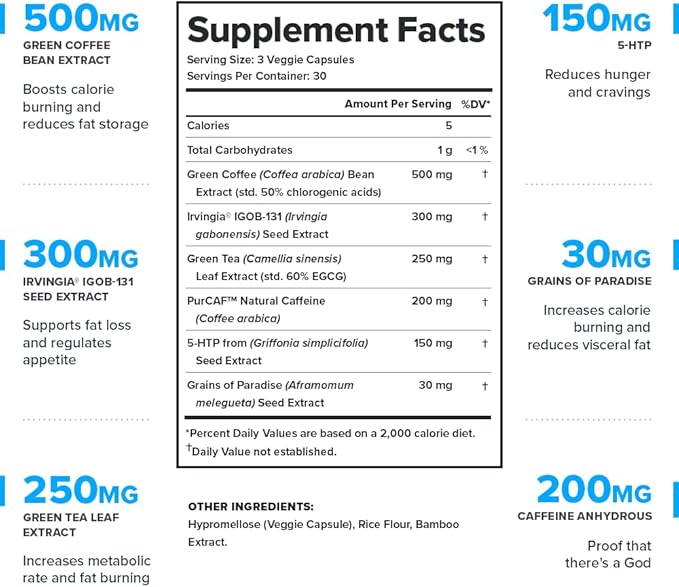 500MG
GREEN COFFEE BEAN EXTRACT

Boosts calorie burning and reduces fat storage

300MG
IRVINGIA® IGOB-131 SEED EXTRACT

Supports fat loss and regulates appetite

250MG
GREEN TEA LEAF EXTRACT

Increases metabolic rate and fat burning

Supplement Facts
Serving Size: 3 Veggie Capsules
Servings Per Container: 30

| | Amount Per Serving | %DV* |
|---|---|---|
| Calories | 5 | |
| Total Carbohydrates | 1 g | <1 % |
| Green Coffee (Coffea arabica) Bean Extract (std. 50% chlorogenic acids) | 500 mg | † |
| Irvingia® IGOB-131 (Irvingia gabonensis) Seed Extract | 300 mg | † |
| Green Tea (Camellia sinensis) Leaf Extract (std. 60% EGCG) | 250 mg | † |
| PurCAF™ Natural Caffeine (Coffee arabica) | 200 mg | † |
| 5-HTP from (Griffonia simplicifolia) Seed Extract | 150 mg | † |
| Grains of Paradise (Aframomum melegueta) Seed Extract | 30 mg | † |

*Percent Daily Values are based on a 2,000 calorie diet.
†Daily Value not established.

OTHER INGREDIENTS:
Hypromellose (Veggie Capsule), Rice Flour, Bamboo Extract.

150MG
5-HTP

Reduces hunger and cravings

30MG
GRAINS OF PARADISE

Increases calorie burning and reduces visceral fat

200MG
CAFFEINE ANHYDROUS

Proof that there's a God